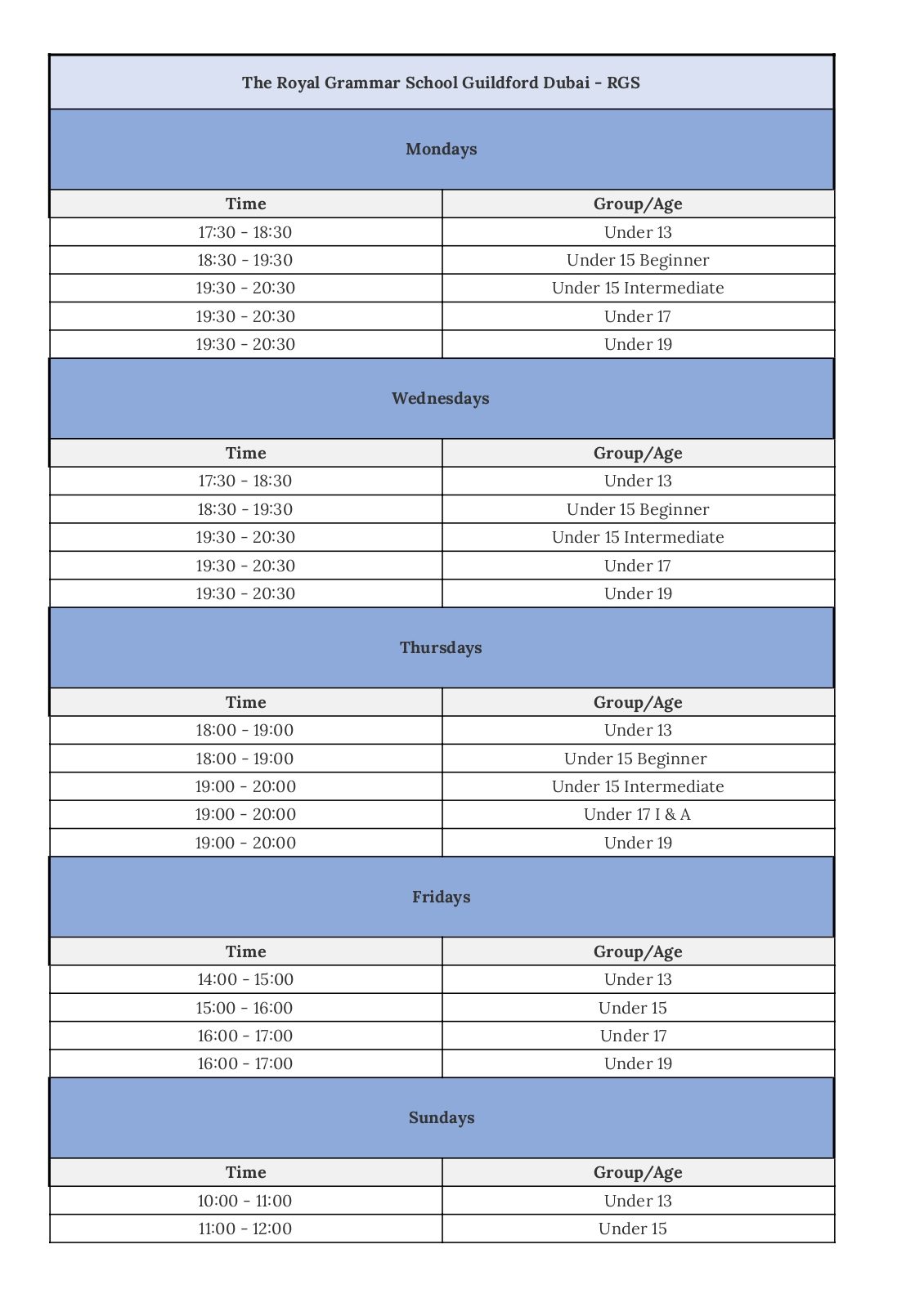 The Royal Grammar School Guildford Dubai - RGS

Mondays

| Time | Group/Age |
|---|---|
| 17:30 - 18:30 | Under 13 |
| 18:30 - 19:30 | Under 15 Beginner |
| 19:30 - 20:30 | Under 15 Intermediate |
| 19:30 - 20:30 | Under 17 |
| 19:30 - 20:30 | Under 19 |

Wednesdays

| Time | Group/Age |
|---|---|
| 17:30 - 18:30 | Under 13 |
| 18:30 - 19:30 | Under 15 Beginner |
| 19:30 - 20:30 | Under 15 Intermediate |
| 19:30 - 20:30 | Under 17 |
| 19:30 - 20:30 | Under 19 |

Thursdays

| Time | Group/Age |
|---|---|
| 18:00 - 19:00 | Under 13 |
| 18:00 - 19:00 | Under 15 Beginner |
| 19:00 - 20:00 | Under 15 Intermediate |
| 19:00 - 20:00 | Under 17 I & A |
| 19:00 - 20:00 | Under 19 |

Fridays

| Time | Group/Age |
|---|---|
| 14:00 - 15:00 | Under 13 |
| 15:00 - 16:00 | Under 15 |
| 16:00 - 17:00 | Under 17 |
| 16:00 - 17:00 | Under 19 |

Sundays

| Time | Group/Age |
|---|---|
| 10:00 - 11:00 | Under 13 |
| 11:00 - 12:00 | Under 15 |